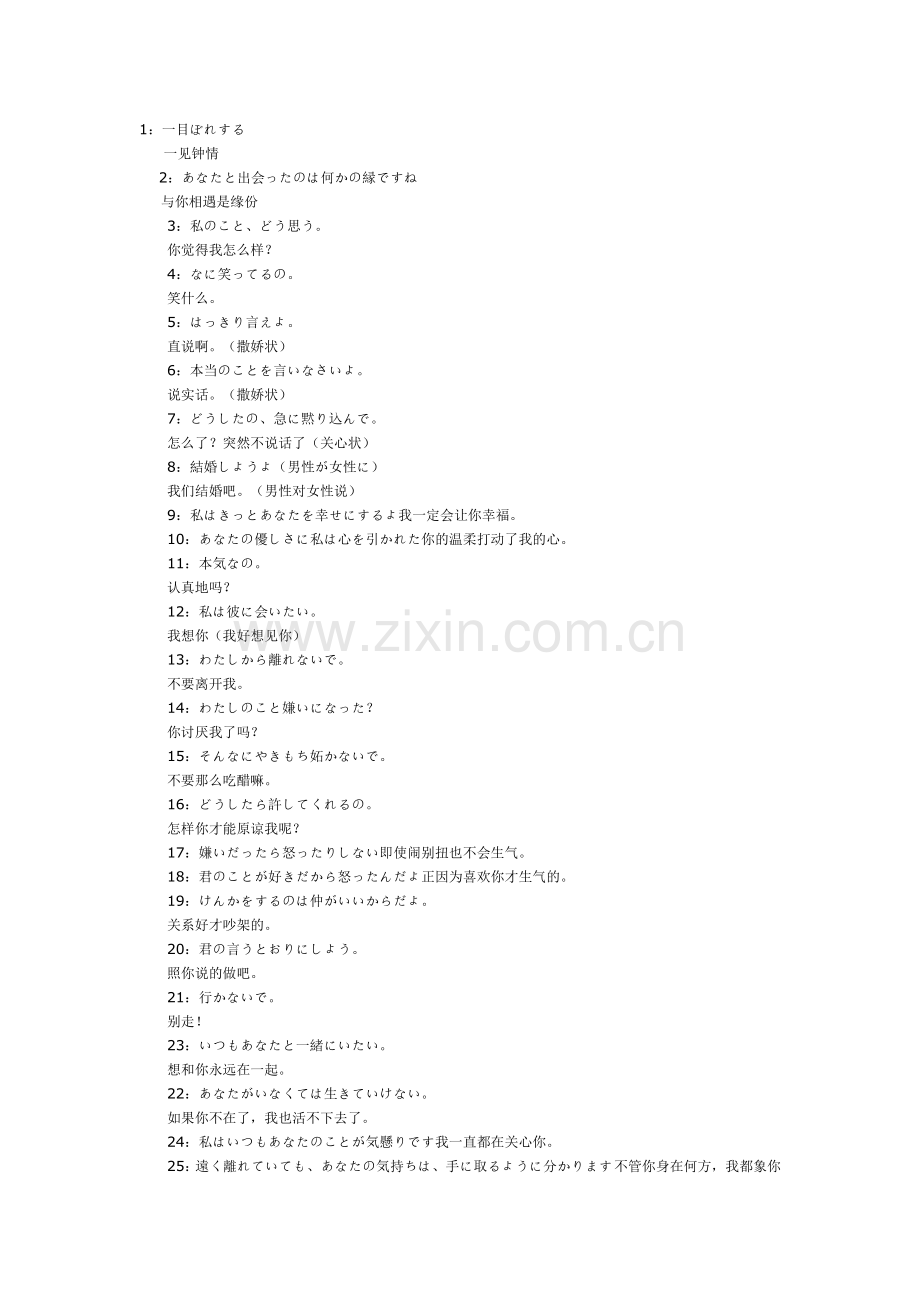 1：一目ぼれする

一见钟情

2：あなたと出会ったのは何かの縁ですね

与你相遇是缘份

3：私のこと、どう思う。

你觉得我怎么样？

4：なに笑ってるの。

笑什么。

5：はっきり言えよ。

直说啊。（撒娇状）

6：本当のことを言いなさいよ。

说实话。（撒娇状）

7：どうしたの、急に黙り込んで。

怎么了？突然不说话了（关心状）

8：結婚しようよ（男性が女性に）

我们结婚吧。（男性对女性说）

9：私はきっとあなたを幸せにするよ我一定会让你幸福。

10：あなたの優しさに私は心を引かれた你的温柔打动了我的心。

11：本気なの。

认真地吗？

12：私は彼に会いたい。

我想你（我好想见你）

13：わたしから離れないで。

不要离开我。

14：わたしのこと嫌いになった？

你讨厌我了吗？

15：そんなにやきもち妬かないで。

不要那么吃醋嘛。

16：どうしたら許してくれるの。

怎样你才能原谅我呢？

17：嫌いだったら怒ったりしない即使闹别扭也不会生气。

18：君のことが好きだから怒ったんだよ正因为喜欢你才生气的。

19：けんかをするのは仲がいいからだよ。

关系好才吵架的。

20：君の言うとおりにしよう。

照你说的做吧。

21：行かないで。

别走！

23：いつもあなたと一緒にいたい。

想和你永远在一起。

22：あなたがいなくては生きていけない。

如果你不在了，我也活不下去了。

24：私はいつもあなたのことが気懸りです我一直都在关心你。

25：遠く離れていても、あなたの気持ちは、手に取るように分かります不管你身在何方，我都象你

www.zixin.com.cn